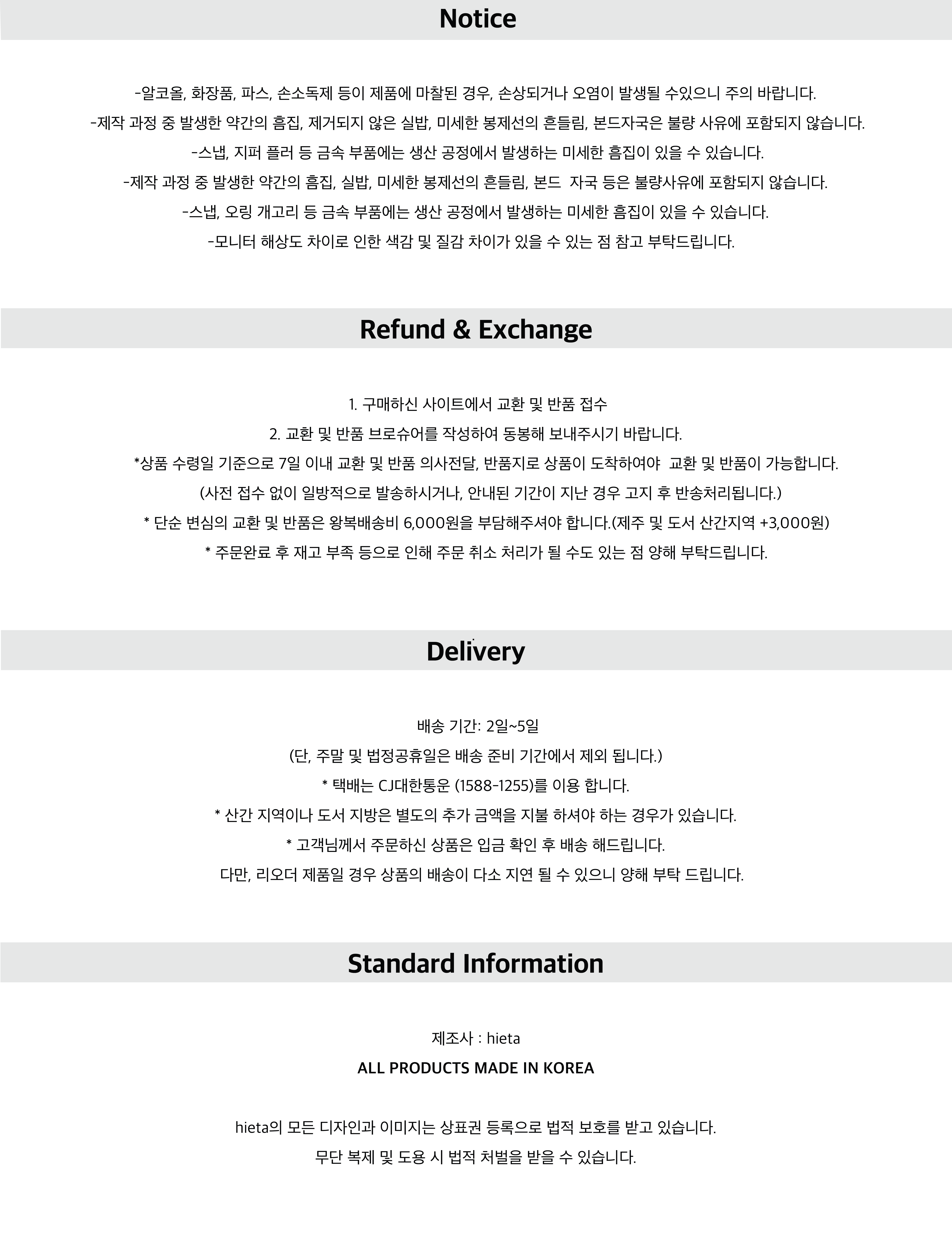 Notice

-알코올, 화장품, 파스, 손소독제 등이 제품에 마찰된 경우, 손상되거나 오염이 발생될 수있으니 주의 바랍니다.

-제작 과정 중 발생한 약간의 흠집, 제거되지 않은 실밥, 미세한 봉제선의 흔들림, 본드자국은 불량 사유에 포함되지 않습니다.

-스냅, 지퍼 플러 등 금속 부품에는 생산 공정에서 발생하는 미세한 흠집이 있을 수 있습니다.

-제작 과정 중 발생한 약간의 흠집, 실밥, 미세한 봉제선의 흔들림, 본드 자국 등은 불량사유에 포함되지 않습니다.

-스냅, 오링 개고리 등 금속 부품에는 생산 공정에서 발생하는 미세한 흠집이 있을 수 있습니다.

-모니터 해상도 차이로 인한 색감 및 질감 차이가 있을 수 있는 점 참고 부탁드립니다.

Refund & Exchange

1. 구매하신 사이트에서 교환 및 반품 접수

2. 교환 및 반품 브로슈어를 작성하여 동봉해 보내주시기 바랍니다.

*상품 수령일 기준으로 7일 이내 교환 및 반품 의사전달, 반품지로 상품이 도착하여야 교환 및 반품이 가능합니다.

(사전 접수 없이 일방적으로 발송하시거나, 안내된 기간이 지난 경우 고지 후 반송처리됩니다.)

* 단순 변심의 교환 및 반품은 왕복배송비 6,000원을 부담해주셔야 합니다.(제주 및 도서 산간지역 +3,000원)

* 주문완료 후 재고 부족 등으로 인해 주문 취소 처리가 될 수도 있는 점 양해 부탁드립니다.

Delivery

배송 기간: 2일~5일

(단, 주말 및 법정공휴일은 배송 준비 기간에서 제외 됩니다.)

* 택배는 CJ대한통운 (1588-1255)를 이용 합니다.

* 산간 지역이나 도서 지방은 별도의 추가 금액을 지불 하셔야 하는 경우가 있습니다.

* 고객님께서 주문하신 상품은 입금 확인 후 배송 해드립니다.

다만, 리오더 제품일 경우 상품의 배송이 다소 지연 될 수 있으니 양해 부탁 드립니다.

Standard Information

제조사 : hieta

ALL PRODUCTS MADE IN KOREA

hieta의 모든 디자인과 이미지는 상표권 등록으로 법적 보호를 받고 있습니다.

무단 복제 및 도용 시 법적 처벌을 받을 수 있습니다.